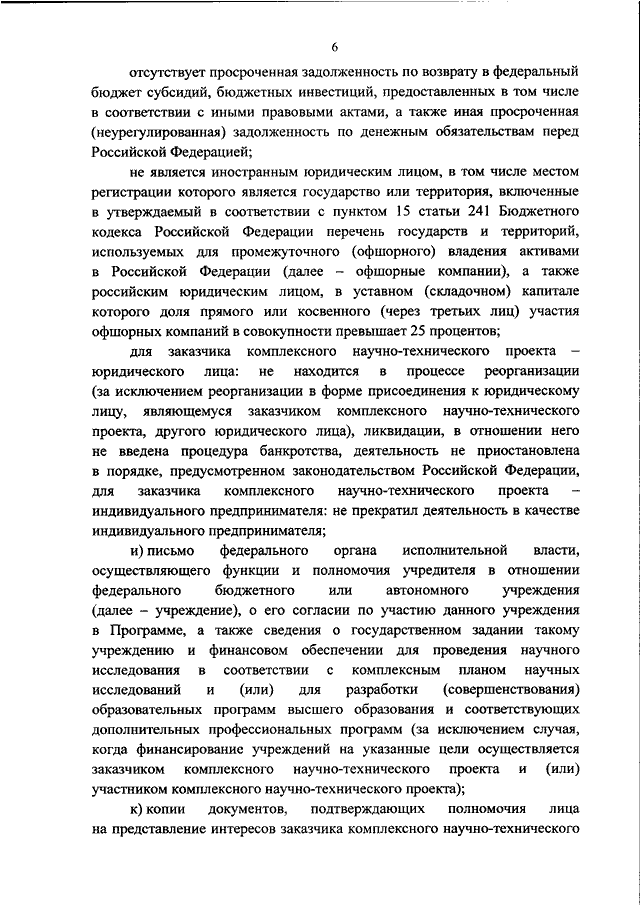 6

отсутствует просроченная задолженность по возврату в федеральный бюджет субсидий, бюджетных инвестиций, предоставленных в том числе в соответствии с иными правовыми актами, а также иная просроченная (неурегулированная) задолженность по денежным обязательствам перед Российской Федерацией;

не является иностранным юридическим лицом, в том числе местом регистрации которого является государство или территория, включенные в утверждаемый в соответствии с пунктом 15 статьи 241 Бюджетного кодекса Российской Федерации перечень государств и территорий, используемых для промежуточного (офшорного) владения активами в Российской Федерации (далее – офшорные компании), а также российским юридическим лицом, в уставном (складочном) капитале которого доля прямого или косвенного (через третьих лиц) участия офшорных компаний в совокупности превышает 25 процентов;

для заказчика комплексного научно-технического проекта – юридического лица: не находится в процессе реорганизации (за исключением реорганизации в форме присоединения к юридическому лицу, являющемуся заказчиком комплексного научно-технического проекта, другого юридического лица), ликвидации, в отношении него не введена процедура банкротства, деятельность не приостановлена в порядке, предусмотренном законодательством Российской Федерации, для заказчика комплексного научно-технического проекта – индивидуального предпринимателя: не прекратил деятельность в качестве индивидуального предпринимателя;

и) письмо федерального органа исполнительной власти, осуществляющего функции и полномочия учредителя в отношении федерального бюджетного или автономного учреждения (далее – учреждение), о его согласии по участию данного учреждения в Программе, а также сведения о государственном задании такому учреждению и финансовом обеспечении для проведения научного исследования в соответствии с комплексным планом научных исследований и (или) для разработки (совершенствования) образовательных программ высшего образования и соответствующих дополнительных профессиональных программ (за исключением случая, когда финансирование учреждений на указанные цели осуществляется заказчиком комплексного научно-технического проекта и (или) участником комплексного научно-технического проекта);

к) копии документов, подтверждающих полномочия лица на представление интересов заказчика комплексного научно-технического